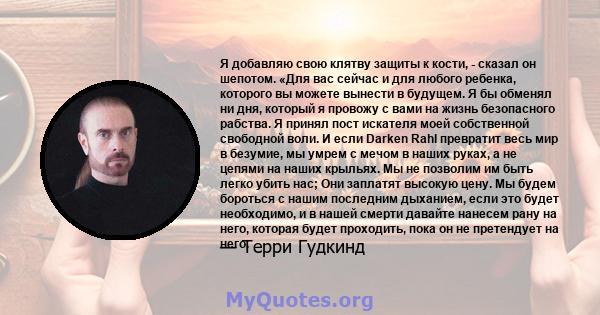 Я добавляю свою клятву защиты к кости, - сказал он шепотом. «Для вас сейчас и для любого ребенка, которого вы можете вынести в будущем. Я бы обменял ни дня, который я провожу с вами на жизнь безопасного рабства. Я принял пост искателя моей собственной свободной воли. И если Darken Rahl превратит весь мир в безумие, мы умрем с мечом в наших руках, а не цепями на наших крыльях. Мы не позволим им быть легко убить нас; Они заплатят высокую цену. Мы будем бороться с нашим последним дыханием, если это будет необходимо, и в нашей смерти давайте нанесем рану на него, которая будет проходить, пока он не претендует на него.

— Терри Гудкинд

MyQuotes.org